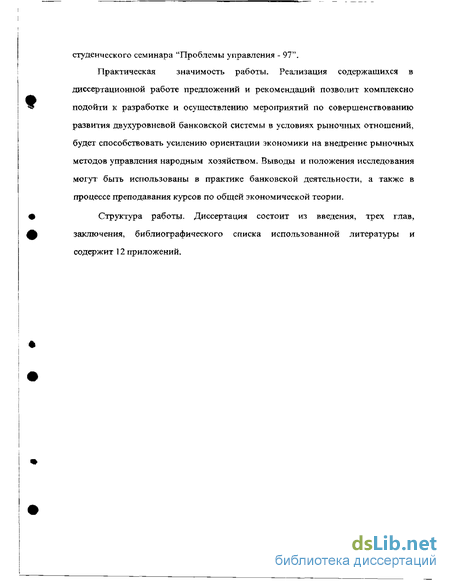 студенческого семинара "Проблемы управления - 97".

Практическая значимость работы. Реализация содержащихся в диссертационной работе предложений и рекомендаций позволит комплексно подойти к разработке и осуществлению мероприятий по совершенствованию развития двухуровневой банковской системы в условиях рыночных отношений, будет способствовать усилению ориентации экономики на внедрение рыночных методов управления народным хозяйством. Выводы и положения исследования могут быть использованы в практике банковской деятельности, а также в процессе преподавания курсов по общей экономической теории.

Структура работы. Диссертация состоит из введения, трех глав, заключения, библиографического списка использованной литературы и содержит 12 приложений.

dsLib.net
библиотека диссертаций